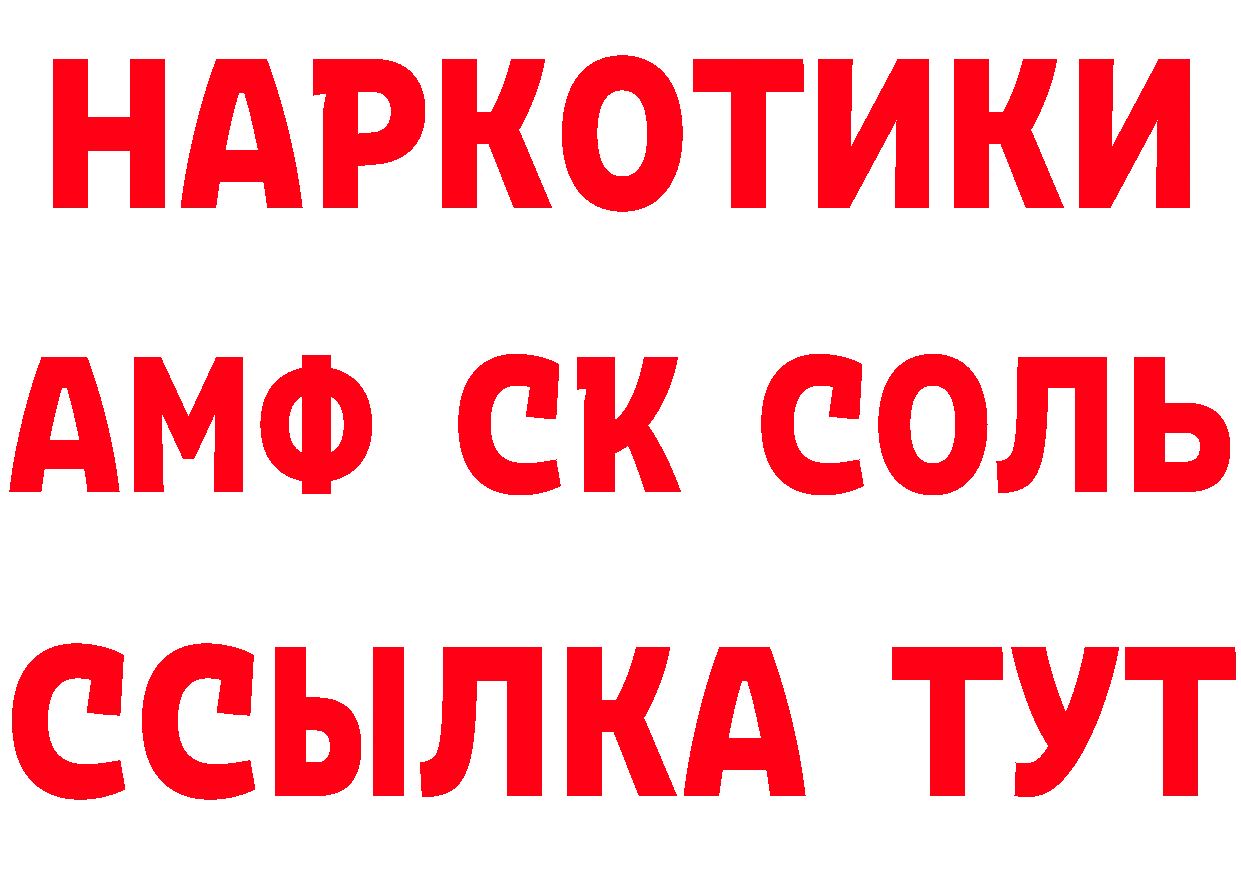 НАРКОТИКИ
АМФ СК СОЛЬ
ССЫЛКА ТУТ